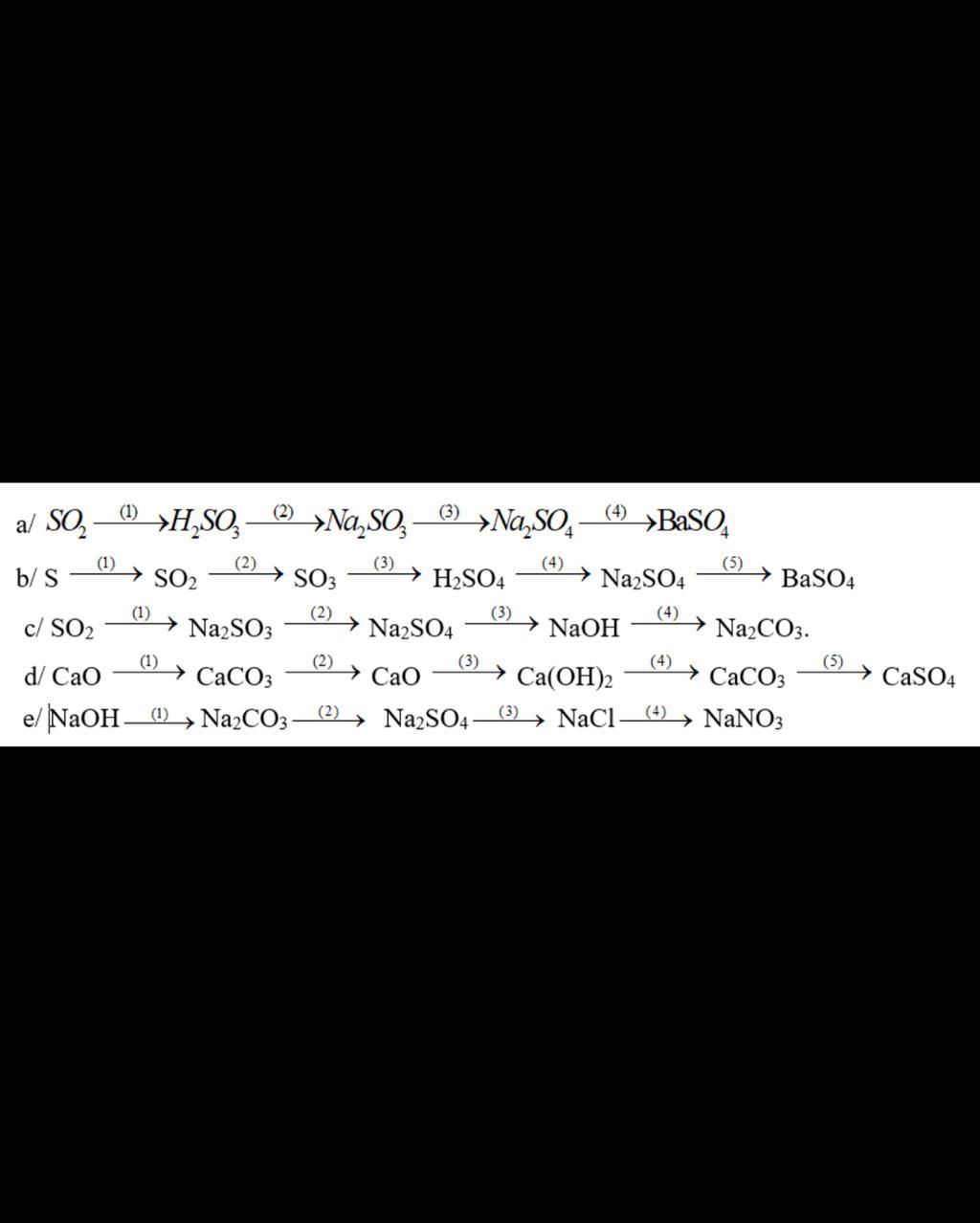 a/ $SO_2 \xrightarrow{(1)} H_2SO_3 \xrightarrow{(2)} Na_2SO_3 \xrightarrow{(3)} Na_2SO_4 \xrightarrow{(4)} BaSO_4$

b/ $S \xrightarrow{(1)} SO_2 \xrightarrow{(2)} SO_3 \xrightarrow{(3)} H_2SO_4 \xrightarrow{(4)} Na_2SO_4 \xrightarrow{(5)} BaSO_4$

c/ $SO_2 \xrightarrow{(1)} Na_2SO_3 \xrightarrow{(2)} Na_2SO_4 \xrightarrow{(3)} NaOH \xrightarrow{(4)} Na_2CO_3$.

d/ $CaO \xrightarrow{(1)} CaCO_3 \xrightarrow{(2)} CaO \xrightarrow{(3)} Ca(OH)_2 \xrightarrow{(4)} CaCO_3 \xrightarrow{(5)} CaSO_4$

e/ $NaOH \xrightarrow{(1)} Na_2CO_3 \xrightarrow{(2)} Na_2SO_4 \xrightarrow{(3)} NaCl \xrightarrow{(4)} NaNO_3$